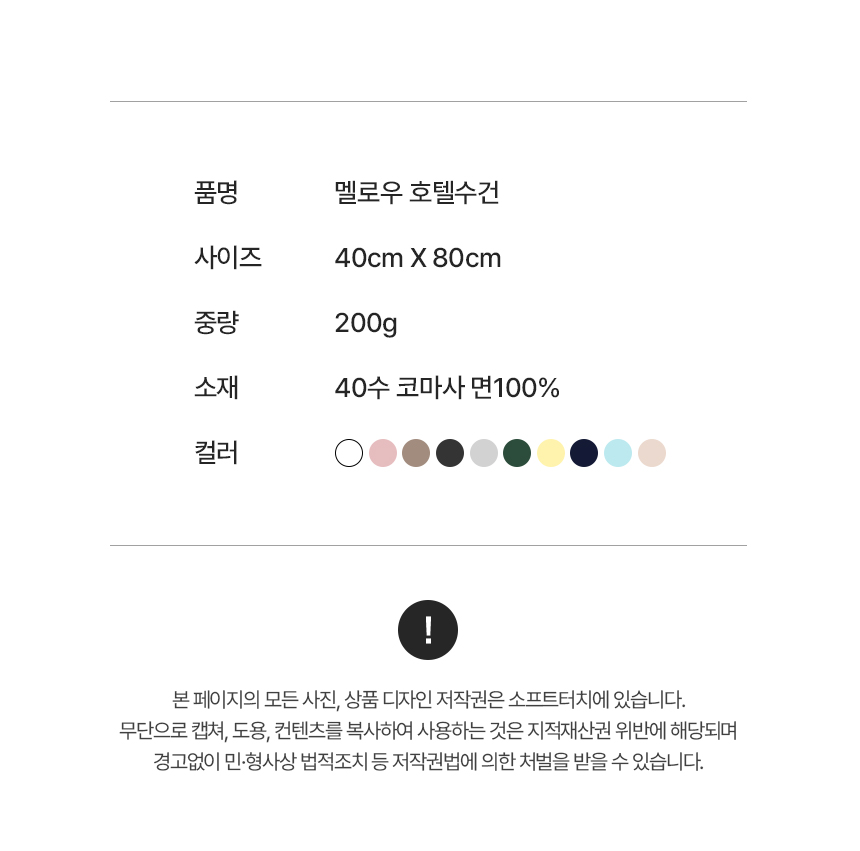 품명 멜로우 호텔수건

사이즈 40cm X 80cm

중량 200g

소재 40수 코마사 면100%

컬러

!

본 페이지의 모든 사진, 상품 디자인 저작권은 소프트터치에 있습니다.
무단으로 캡쳐, 도용, 컨텐츠를 복사하여 사용하는 것은 지적재산권 위반에 해당되며
경고없이 민·형사상 법적조치 등 저작권법에 의한 처벌을 받을 수 있습니다.